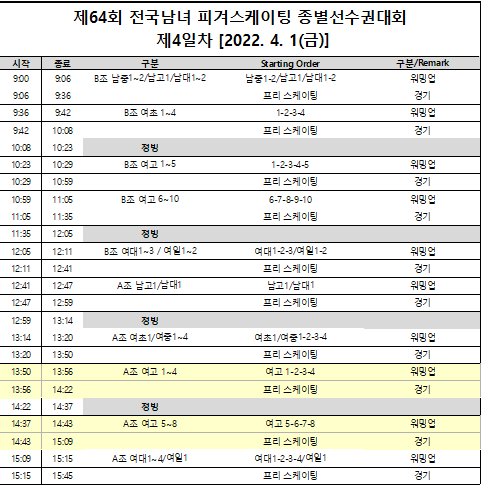 제64회 전국남녀 피겨스케이팅 종별선수권대회
제4일차 [2022. 4. 1(금)]

| 시작 | 종료 | 구분 | Starting Order | 구분/Remark |
|---|---|---|---|---|
| 9:00 | 9:06 | B조 남중1~2/남고1/남대1~2 | 남중1-2/남고1/남대1-2 | 워밍업 |
| 9:06 | 9:36 | | 프리 스케이팅 | 경기 |
| 9:36 | 9:42 | B조 여초 1~4 | 1-2-3-4 | 워밍업 |
| 9:42 | 10:08 | | 프리 스케이팅 | 경기 |
| 10:08 | 10:23 | 정빙 | | |
| 10:23 | 10:29 | B조 여고 1~5 | 1-2-3-4-5 | 워밍업 |
| 10:29 | 10:59 | | 프리 스케이팅 | 경기 |
| 10:59 | 11:05 | B조 여고 6~10 | 6-7-8-9-10 | 워밍업 |
| 11:05 | 11:35 | | 프리 스케이팅 | 경기 |
| 11:35 | 12:05 | 정빙 | | |
| 12:05 | 12:11 | B조 여대1~3 / 여일1~2 | 여대1-2-3/여일1-2 | 워밍업 |
| 12:11 | 12:41 | | 프리 스케이팅 | 경기 |
| 12:41 | 12:47 | A조 남고1/남대1 | 남고1/남대1 | 워밍업 |
| 12:47 | 12:59 | | 프리 스케이팅 | 경기 |
| 12:59 | 13:14 | 정빙 | | |
| 13:14 | 13:20 | A조 여초1/여중1~4 | 여초1/여중1-2-3-4 | 워밍업 |
| 13:20 | 13:50 | | 프리 스케이팅 | 경기 |
| 13:50 | 13:56 | A조 여고 1~4 | 여고 1-2-3-4 | 워밍업 |
| 13:56 | 14:22 | | 프리 스케이팅 | 경기 |
| 14:22 | 14:37 | 정빙 | | |
| 14:37 | 14:43 | A조 여고 5~8 | 여고 5-6-7-8 | 워밍업 |
| 14:43 | 15:09 | | 프리 스케이팅 | 경기 |
| 15:09 | 15:15 | A조 여대1~4/여일1 | 여대1-2-3-4/여일1 | 워밍업 |
| 15:15 | 15:45 | | 프리 스케이팅 | 경기 |